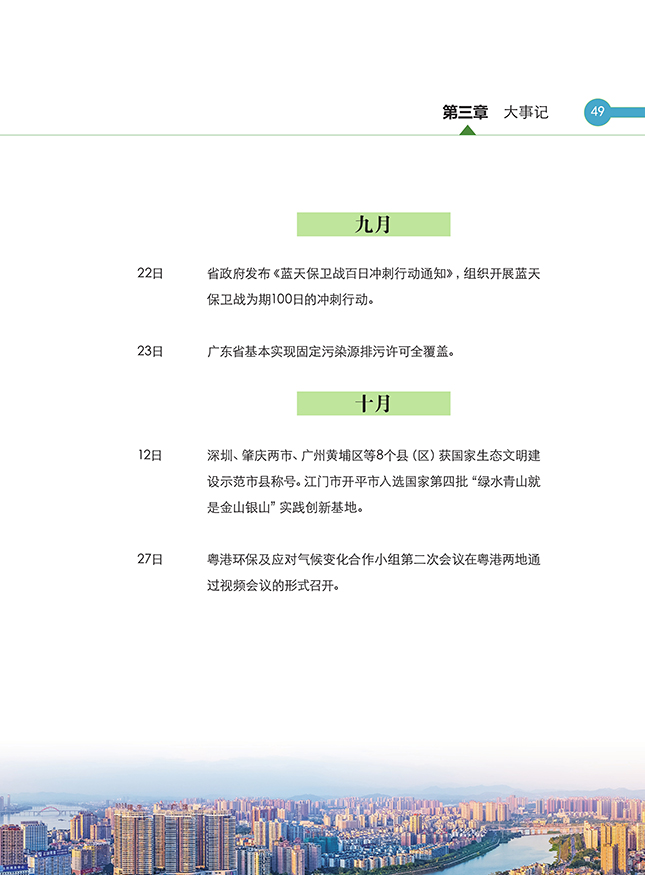 第三章 大事记 49

九月

22日 省政府发布《蓝天保卫战百日冲刺行动通知》，组织开展蓝天保卫战为期100日的冲刺行动。

23日 广东省基本实现固定污染源排污许可全覆盖。

十月

12日 深圳、肇庆两市、广州黄埔区等8个县（区）获国家生态文明建设示范市县称号。江门市开平市入选国家第四批“绿水青山就是金山银山”实践创新基地。

27日 粤港环保及应对气候变化合作小组第二次会议在粤港两地通过视频会议的形式召开。